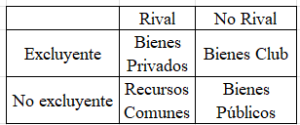 | | Rival | No Rival |
|---|---|---|
| Excluyente | Bienes Privados | Bienes Club |
| No excluyente | Recursos Comunes | Bienes Públicos |